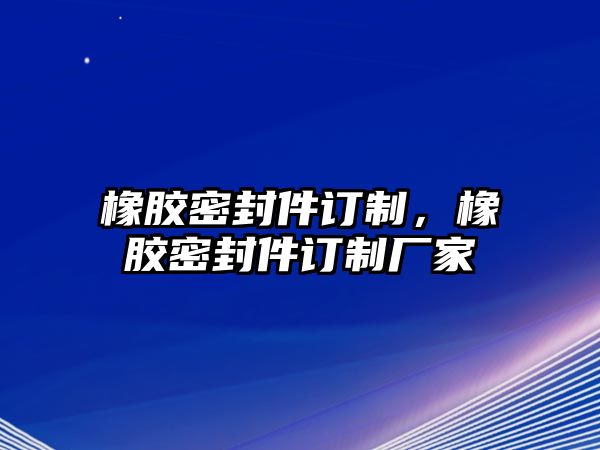 橡胶密封件订制，橡胶密封件订制厂家